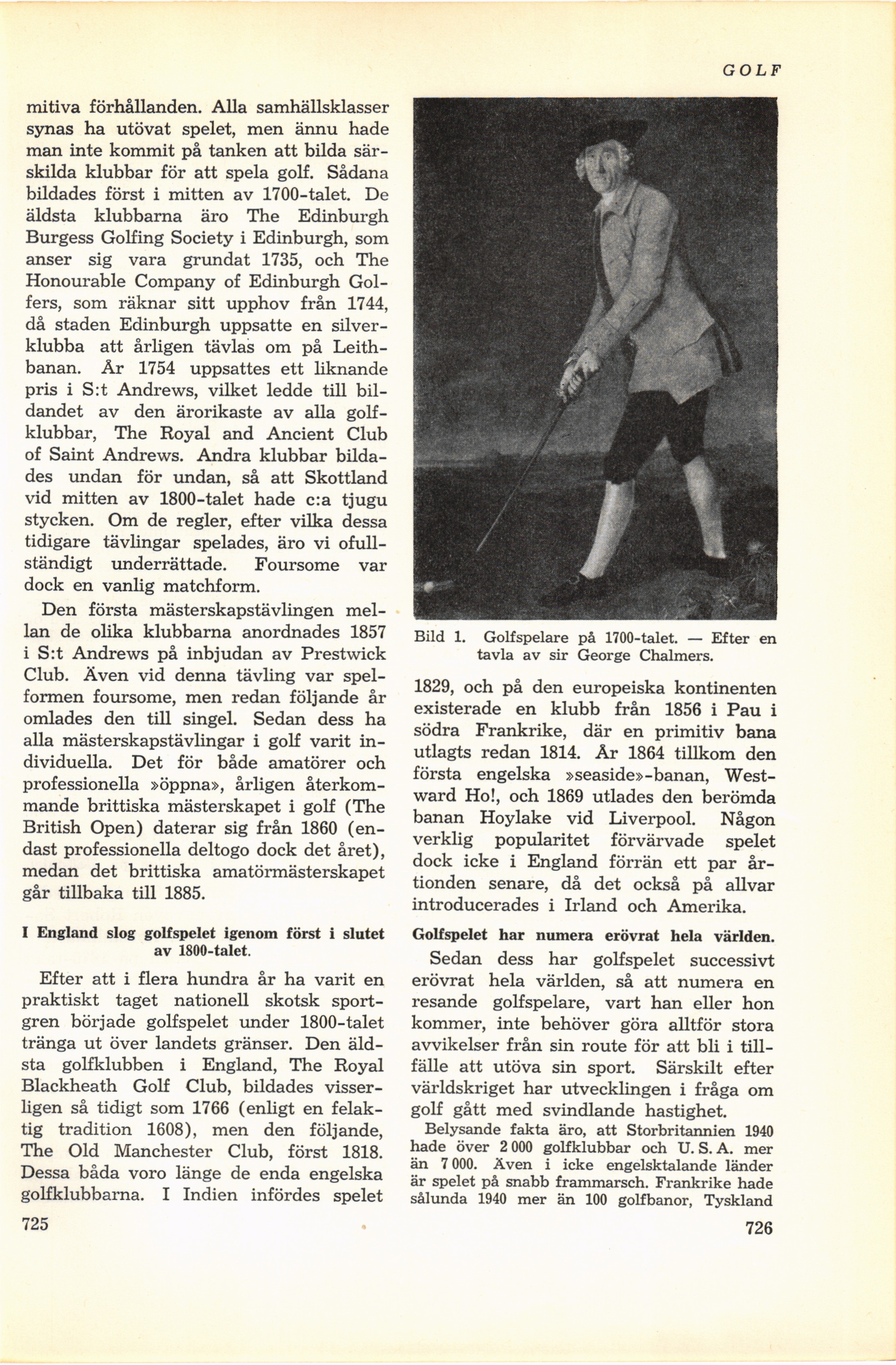 GOLF

mitiva förhållanden. Alla samhällsklasser synas ha utövat spelet, men ännu hade man inte kommit på tanken att bilda särskilda klubbar för att spela golf. Sådana bildades först i mitten av 1700-talet. De äldsta klubbarna äro The Edinburgh Burgess Golfing Society i Edinburgh, som anser sig vara grundat 1735, och The Honourable Company of Edinburgh Golfers, som räknar sitt upphov från 1744, då staden Edinburgh uppsatte en silverklubba att årligen tävlas om på Leithbanan. År 1754 uppsattes ett liknande pris i S:t Andrews, vilket ledde till bildandet av den ärorikaste av alla golfklubbar, The Royal and Ancient Club of Saint Andrews. Andra klubbar bildades undan för undan, så att Skottland vid mitten av 1800-talet hade c:a tjugu stycken. Om de regler, efter vilka dessa tidigare tävlingar spelades, äro vi ofullständigt underrättade. Foursome var dock en vanlig matchform.

Den första mästerskapstävlingen mellan de olika klubbarna anordnades 1857 i S:t Andrews på inbjudan av Prestwick Club. Även vid denna tävling var spelformen foursome, men redan följande år omlades den till singel. Sedan dess ha alla mästerskapstävlingar i golf varit individuella. Det för både amatörer och professionella »öppna», årligen återkommande brittiska mästerskapet i golf (The British Open) daterar sig från 1860 (endast professionella deltogo dock det året), medan det brittiska amatörmästerskapet går tillbaka till 1885.

I England slog golfspelet igenom först i slutet av 1800-talet.

Efter att i flera hundra år ha varit en praktiskt taget nationell skotsk sportgren började golfspelet under 1800-talet tränga ut över landets gränser. Den äldsta golfklubben i England, The Royal Blackheath Golf Club, bildades visserligen så tidigt som 1766 (enligt en felaktig tradition 1608), men den följande, The Old Manchester Club, först 1818. Dessa båda voro länge de enda engelska golfklubbarna. I Indien infördes spelet

725

Bild 1. Golfspelare på 1700-talet. — Efter en tavla av sir George Chalmers.

1829, och på den europeiska kontinenten existerade en klubb från 1856 i Pau i södra Frankrike, där en primitiv bana utlagts redan 1814. År 1864 tillkom den första engelska »seaside»-banan, Westward Ho!, och 1869 utlades den berömda banan Hoylake vid Liverpool. Någon verklig popularitet förvärvade spelet dock icke i England förrän ett par årtionden senare, då det också på allvar introducerades i Irland och Amerika.

Golfspelet har numera erövrat hela världen.

Sedan dess har golfspelet successivt erövrat hela världen, så att numera en resande golfspelare, vart han eller hon kommer, inte behöver göra alltför stora avvikelser från sin route för att bli i tillfälle att utöva sin sport. Särskilt efter världskriget har utvecklingen i fråga om golf gått med svindlande hastighet.

Belysande fakta äro, att Storbritannien 1940 hade över 2 000 golfklubbar och U. S. A. mer än 7 000. Även i icke engelsktalande länder är spelet på snabb frammarsch. Frankrike hade sålunda 1940 mer än 100 golfbanor, Tyskland

726